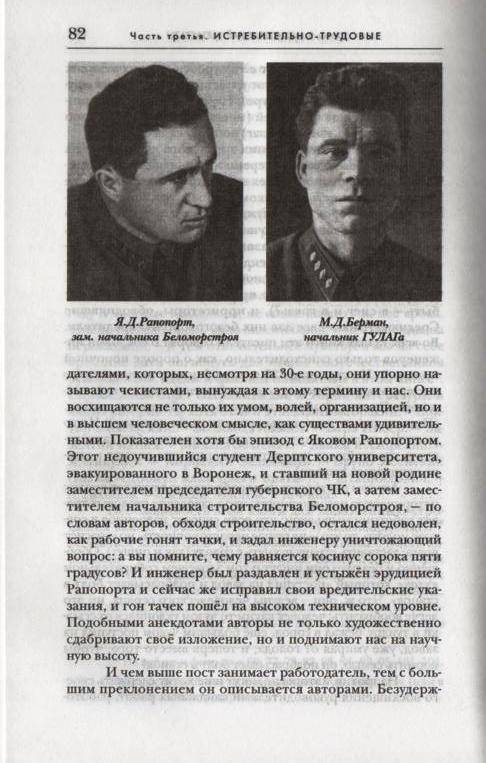 82 Часть третья. ИСТРЕБИТЕЛЬНО-ТРУДОВЫЕ

Я.Д.Рапопорт, зам. начальника Беломорстроя

М.Д.Берман, начальник ГУЛАГа

дателями, которых, несмотря на 30-е годы, они упорно называют чекистами, вынуждая к этому термину и нас. Они восхищаются не только их умом, волей, организацией, но и в высшем человеческом смысле, как существами удивительными. Показателен хотя бы эпизод с Яковом Рапопортом. Этот недоучившийся студент Дерптского университета, эвакуированного в Воронеж, и ставший на новой родине заместителем председателя губернского ЧК, а затем заместителем начальника строительства Беломорстроя, — по словам авторов, обходя строительство, остался недоволен, как рабочие гонят тачки, и задал инженеру уничтожающий вопрос: а вы помните, чему равняется косинус сорока пяти градусов? И инженер был раздавлен и устыжён эрудицией Рапопорта и сейчас же исправил свои вредительские указания, и гон тачек пошёл на высоком техническом уровне. Подобными анекдотами авторы не только художественно сдабривают своё изложение, но и поднимают нас на научную высоту.

И чем выше пост занимает работодатель, тем с большим преклонением он описывается авторами. Безудерж-